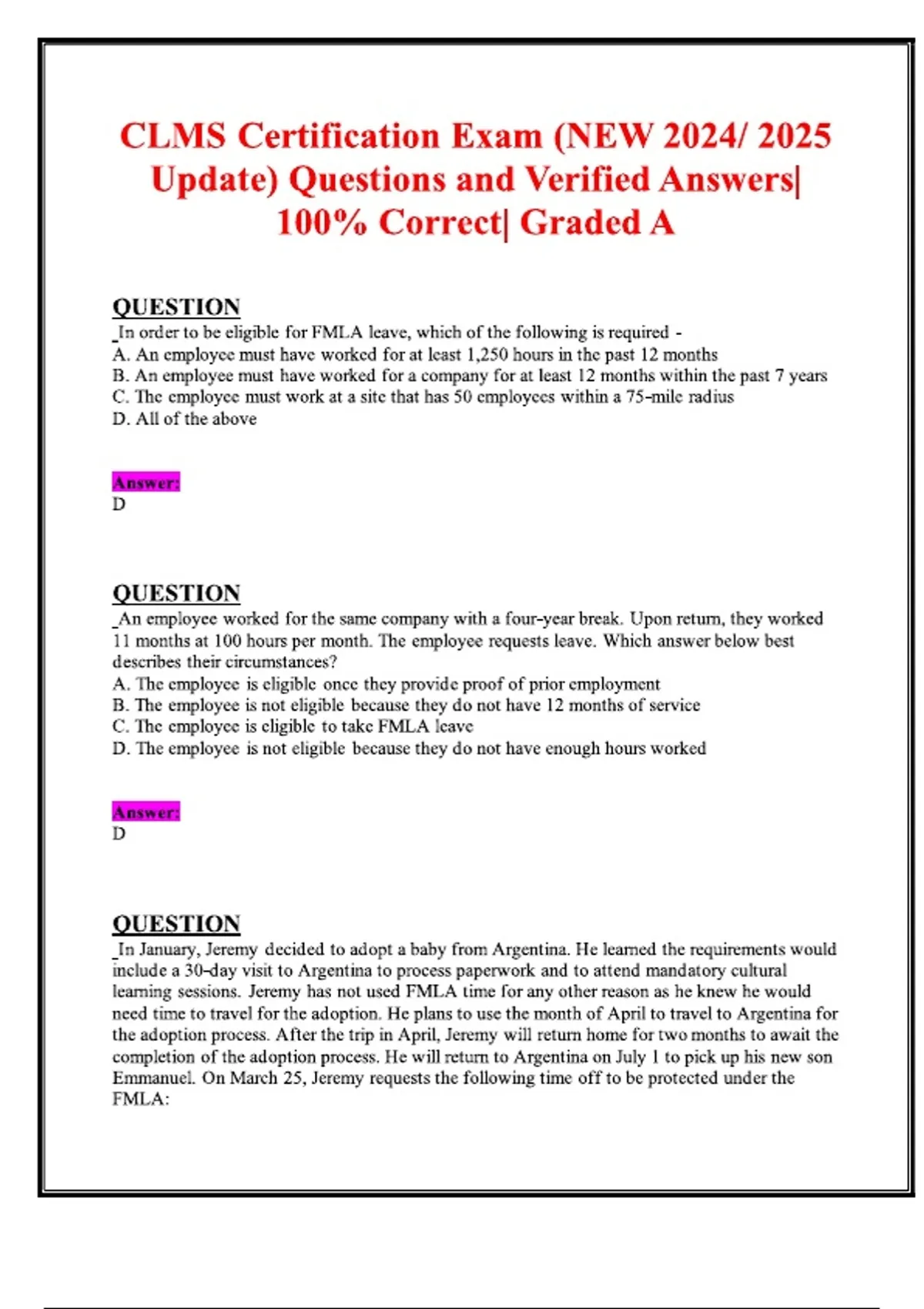 CLMS Certification Exam (NEW 2024/ 2025 Update) Questions and Verified Answers| 100% Correct| Graded A

QUESTION
_In order to be eligible for FMLA leave, which of the following is required -
A. An employee must have worked for at least 1,250 hours in the past 12 months
B. An employee must have worked for a company for at least 12 months within the past 7 years
C. The employee must work at a site that has 50 employees within a 75-mile radius
D. All of the above

Answer:
D

QUESTION
_An employee worked for the same company with a four-year break. Upon return, they worked 11 months at 100 hours per month. The employee requests leave. Which answer below best describes their circumstances?
A. The employee is eligible once they provide proof of prior employment
B. The employee is not eligible because they do not have 12 months of service
C. The employee is eligible to take FMLA leave
D. The employee is not eligible because they do not have enough hours worked

Answer:
D

QUESTION
_In January, Jeremy decided to adopt a baby from Argentina. He learned the requirements would include a 30-day visit to Argentina to process paperwork and to attend mandatory cultural learning sessions. Jeremy has not used FMLA time for any other reason as he knew he would need time to travel for the adoption. He plans to use the month of April to travel to Argentina for the adoption process. After the trip in April, Jeremy will return home for two months to await the completion of the adoption process. He will return to Argentina on July 1 to pick up his new son Emmanuel. On March 25, Jeremy requests the following time off to be protected under the FMLA: